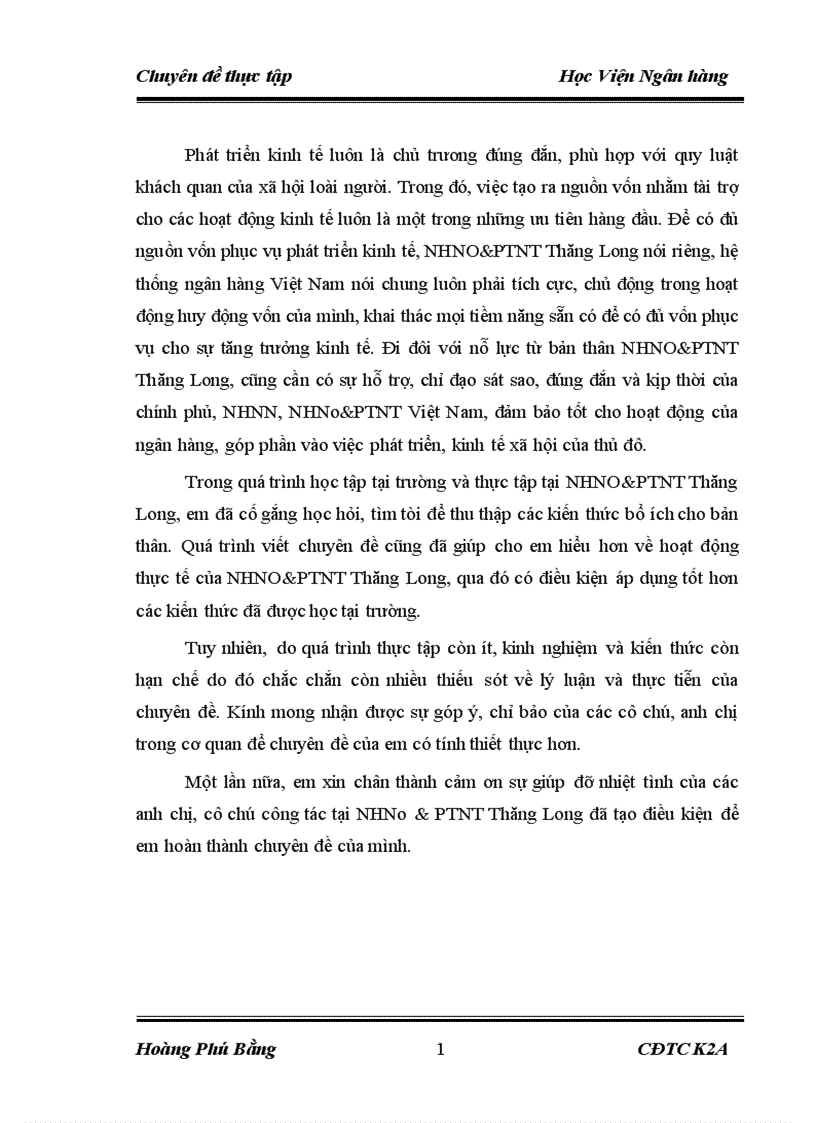 Chuyên đề thực tập Học Viện Ngân hàng

Phát triển kinh tế luôn là chủ trương đúng đắn, phù hợp với quy luật khách quan của xã hội loài người. Trong đó, việc tạo ra nguồn vốn nhằm tài trợ cho các hoạt động kinh tế luôn là một trong những ưu tiên hàng đầu. Để có đủ nguồn vốn phục vụ phát triển kinh tế, NHNO&PTNT Thăng Long nói riêng, hệ thống ngân hàng Việt Nam nói chung luôn phải tích cực, chủ động trong hoạt động huy động vốn của mình, khai thác mọi tiềm năng sẵn có để có đủ vốn phục vụ cho sự tăng trưởng kinh tế. Đi đôi với nỗ lực từ bản thân NHNO&PTNT Thăng Long, cũng cần có sự hỗ trợ, chỉ đạo sát sao, đúng đắn và kịp thời của chính phủ, NHNN, NHNo&PTNT Việt Nam, đảm bảo tốt cho hoạt động của ngân hàng, góp phần vào việc phát triển, kinh tế xã hội của thủ đô.

Trong quá trình học tập tại trường và thực tập tại NHNO&PTNT Thăng Long, em đã cố gắng học hỏi, tìm tòi để thu thập các kiến thức bổ ích cho bản thân. Quá trình viết chuyên đề cũng đã giúp cho em hiểu hơn về hoạt động thực tế của NHNO&PTNT Thăng Long, qua đó có điều kiện áp dụng tốt hơn các kiến thức đã được học tại trường.

Tuy nhiên, do quá trình thực tập còn ít, kinh nghiệm và kiến thức còn hạn chế do đó chắc chắn còn nhiều thiếu sót về lý luận và thực tiễn của chuyên đề. Kính mong nhận được sự góp ý, chỉ bảo của các cô chú, anh chị trong cơ quan để chuyên đề của em có tính thiết thực hơn.

Một lần nữa, em xin chân thành cảm ơn sự giúp đỡ nhiệt tình của các anh chị, cô chú công tác tại NHNo & PTNT Thăng Long đã tạo điều kiện để em hoàn thành chuyên đề của mình.

Hoàng Phú Bằng 1 CĐTC K2A